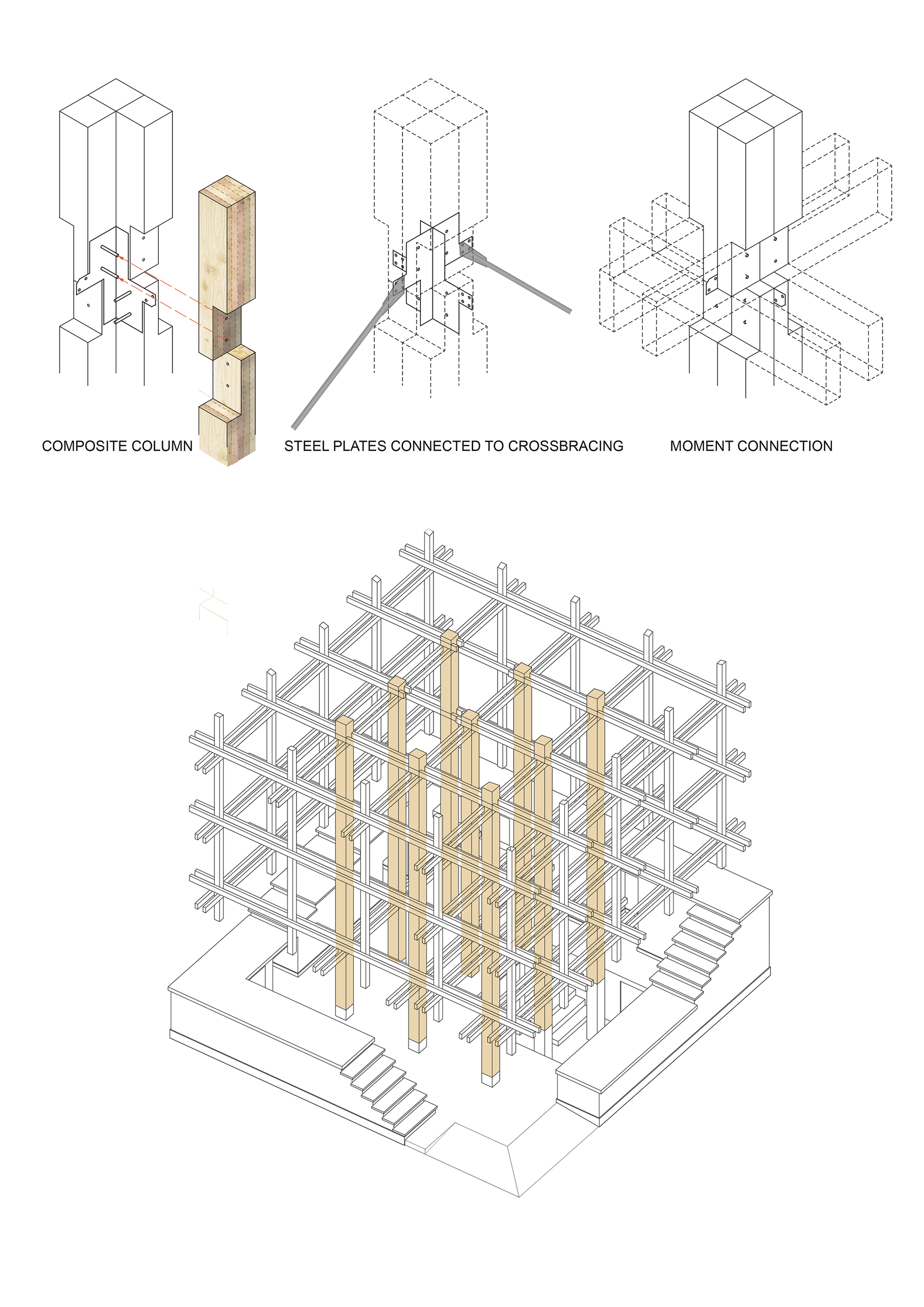 COMPOSITE COLUMN

STEEL PLATES CONNECTED TO CROSSBRACING

MOMENT CONNECTION